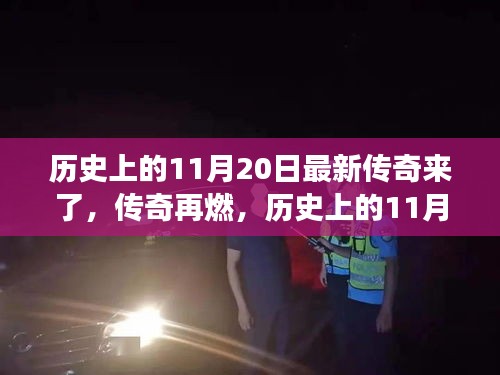 历史上的11月20日最新传奇来了，传奇再燃，历史上的11月